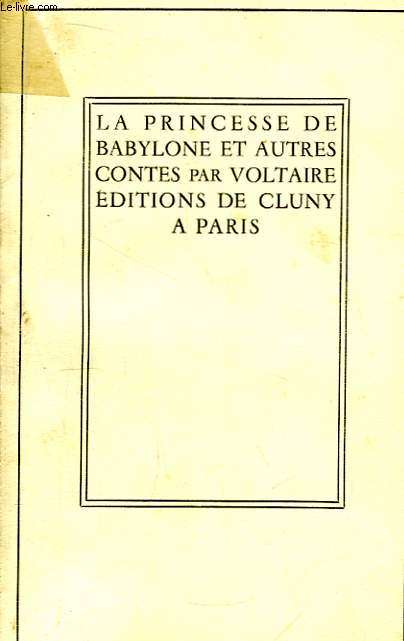 Le-livre.com

LA PRINCESSE DE BABYLONE ET AUTRES CONTES PAR VOLTAIRE ÉDITIONS DE CLUNY A PARIS